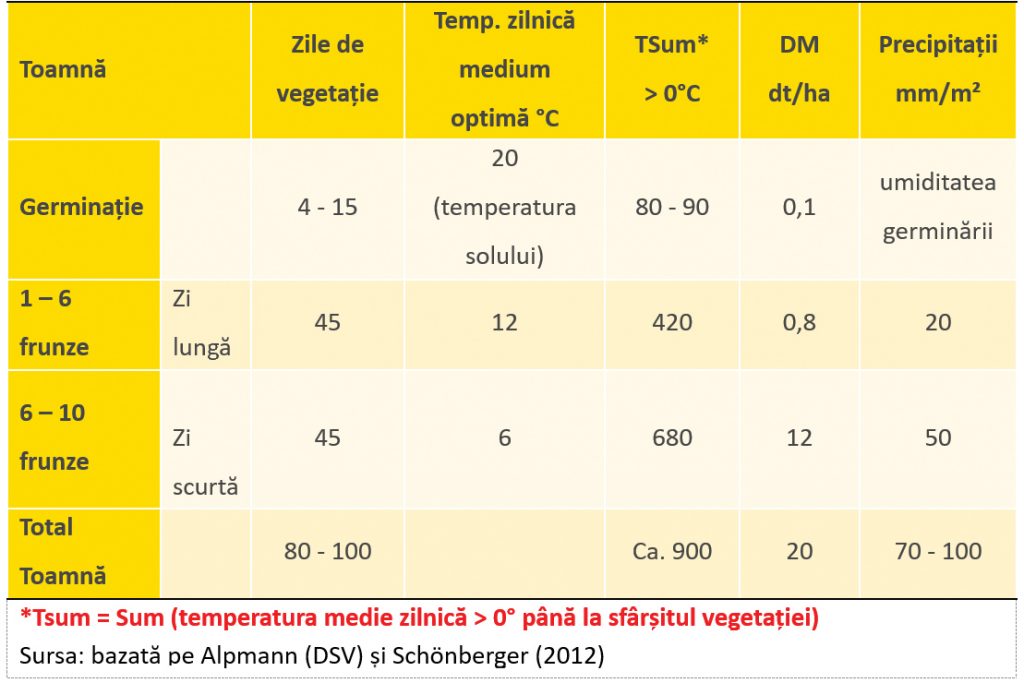 | Toamnă |  | Zile de vegetație | Temp. zilnică medium optimă °C | TSum* > 0°C | DM dt/ha | Precipitații mm/m² |
|---|---|---|---|---|---|---|
| Germinație |  | 4 - 15 | 20 (temperatura solului) | 80 - 90 | 0,1 | umiditatea germinării |
| 1 – 6 frunze | Zi lungă | 45 | 12 | 420 | 0,8 | 20 |
| 6 – 10 frunze | Zi scurtă | 45 | 6 | 680 | 12 | 50 |
| Total Toamnă |  | 80 - 100 |  | Ca. 900 | 20 | 70 - 100 |

*Tsum = Sum (temperatura medie zilnică > 0° până la sfârșitul vegetației)

Sursa: bazată pe Alpmann (DSV) și Schönberger (2012)